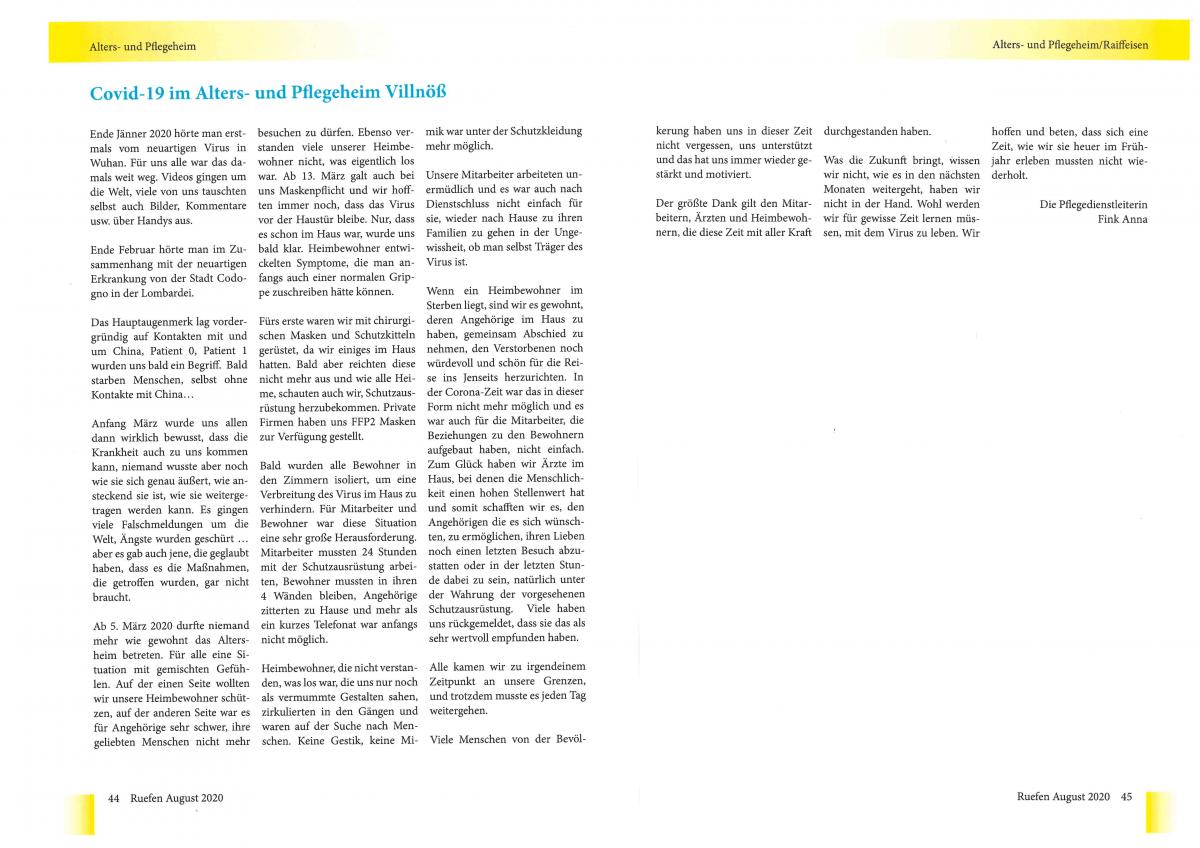 Alters- und Pflegeheim

Alters- und Pflegeheim/Raiffeisen

Covid-19 im Alters- und Pflegeheim Villnöß

Ende Jänner 2020 hörte man erstmals vom neuartigen Virus in Wuhan. Für uns alle war das damals weit weg. Videos gingen um die Welt, viele von uns tauschten selbst auch Bilder, Kommentare usw. über Handys aus.

Ende Februar hörte man im Zusammenhang mit der neuartigen Erkrankung von der Stadt Codogno in der Lombardei.

Das Hauptaugenmerk lag vordergründig auf Kontakten mit und um China, Patient 0, Patient 1 wurden uns bald ein Begriff. Bald starben Menschen, selbst ohne Kontakte mit China…

Anfang März wurde uns allen dann wirklich bewusst, dass die Krankheit auch zu uns kommen kann, niemand wusste aber noch wie sie sich genau äußert, wie ansteckend sie ist, wie sie weitergetragen werden kann. Es gingen viele Falschmeldungen um die Welt, Ängste wurden geschürt … aber es gab auch jene, die geglaubt haben, dass es die Maßnahmen, die getroffen wurden, gar nicht braucht.

Ab 5. März 2020 durfte niemand mehr wie gewohnt das Altersheim betreten. Für alle eine Situation mit gemischten Gefühlen. Auf der einen Seite wollten wir unsere Heimbewohner schützen, auf der anderen Seite war es für Angehörige sehr schwer, ihre geliebten Menschen nicht mehr besuchen zu dürfen. Ebenso verstanden viele unserer Heimbewohner nicht, was eigentlich los war. Ab 13. März galt auch bei uns Maskenpflicht und wir hofften immer noch, dass das Virus vor der Haustür bleibe. Nur, dass es schon im Haus war, wurde uns bald klar. Heimbewohner entwickelten Symptome, die man anfangs auch einer normalen Grippe zuschreiben hätte können.

Fürs erste waren wir mit chirurgischen Masken und Schutzkitteln gerüstet, da wir einiges im Haus hatten. Bald aber reichten diese nicht mehr aus und wie alle Heime, schauten auch wir, Schutzausrüstung herzubekommen. Private Firmen haben uns FFP2 Masken zur Verfügung gestellt.

Bald wurden alle Bewohner in den Zimmern isoliert, um eine Verbreitung des Virus im Haus zu verhindern. Für Mitarbeiter und Bewohner war diese Situation eine sehr große Herausforderung. Mitarbeiter mussten 24 Stunden mit der Schutzausrüstung arbeiten, Bewohner mussten in ihren 4 Wänden bleiben, Angehörige zitterten zu Hause und mehr als ein kurzes Telefonat war anfangs nicht möglich.

Heimbewohner, die nicht verstanden, was los war, die uns nur noch als vermummte Gestalten sahen, zirkulierten in den Gängen und waren auf der Suche nach Menschen. Keine Gestik, keine Mimik war unter der Schutzkleidung mehr möglich.

Unsere Mitarbeiter arbeiteten unermüdlich und es war auch nach Dienstschluss nicht einfach für sie, wieder nach Hause zu ihren Familien zu gehen in der Ungewissheit, ob man selbst Träger des Virus ist.

Wenn ein Heimbewohner im Sterben liegt, sind wir es gewohnt, deren Angehörige im Haus zu haben, gemeinsam Abschied zu nehmen, den Verstorbenen noch würdevoll und schön für die Reise ins Jenseits herzurichten. In der Corona-Zeit war das in dieser Form nicht mehr möglich und es war auch für die Mitarbeiter, die Beziehungen zu den Bewohnern aufgebaut haben, nicht einfach. Zum Glück haben wir Ärzte im Haus, bei denen die Menschlichkeit einen hohen Stellenwert hat und somit schafften wir es, den Angehörigen die es sich wünschten, zu ermöglichen, ihren Lieben noch einen letzten Besuch abzustatten oder in der letzten Stunde dabei zu sein, natürlich unter der Wahrung der vorgesehenen Schutzausrüstung. Viele haben uns rückgemeldet, dass sie das als sehr wertvoll empfunden haben.

Alle kamen wir zu irgendeinem Zeitpunkt an unsere Grenzen, und trotzdem musste es jeden Tag weitergehen.

Viele Menschen von der Bevölkerung haben uns in dieser Zeit nicht vergessen, uns unterstützt und das hat uns immer wieder gestärkt und motiviert.

Der größte Dank gilt den Mitarbeitern, Ärzten und Heimbewohnern, die diese Zeit mit aller Kraft durchgestanden haben.

Was die Zukunft bringt, wissen wir nicht, wie es in den nächsten Monaten weitergeht, haben wir nicht in der Hand. Wohl werden wir für gewisse Zeit lernen müssen, mit dem Virus zu leben. Wir hoffen und beten, dass sich eine Zeit, wie wir sie heuer im Frühjahr erleben mussten nicht wiederholt.

Die Pflegedienstleiterin
Fink Anna

44 Ruefen August 2020

Ruefen August 2020 45